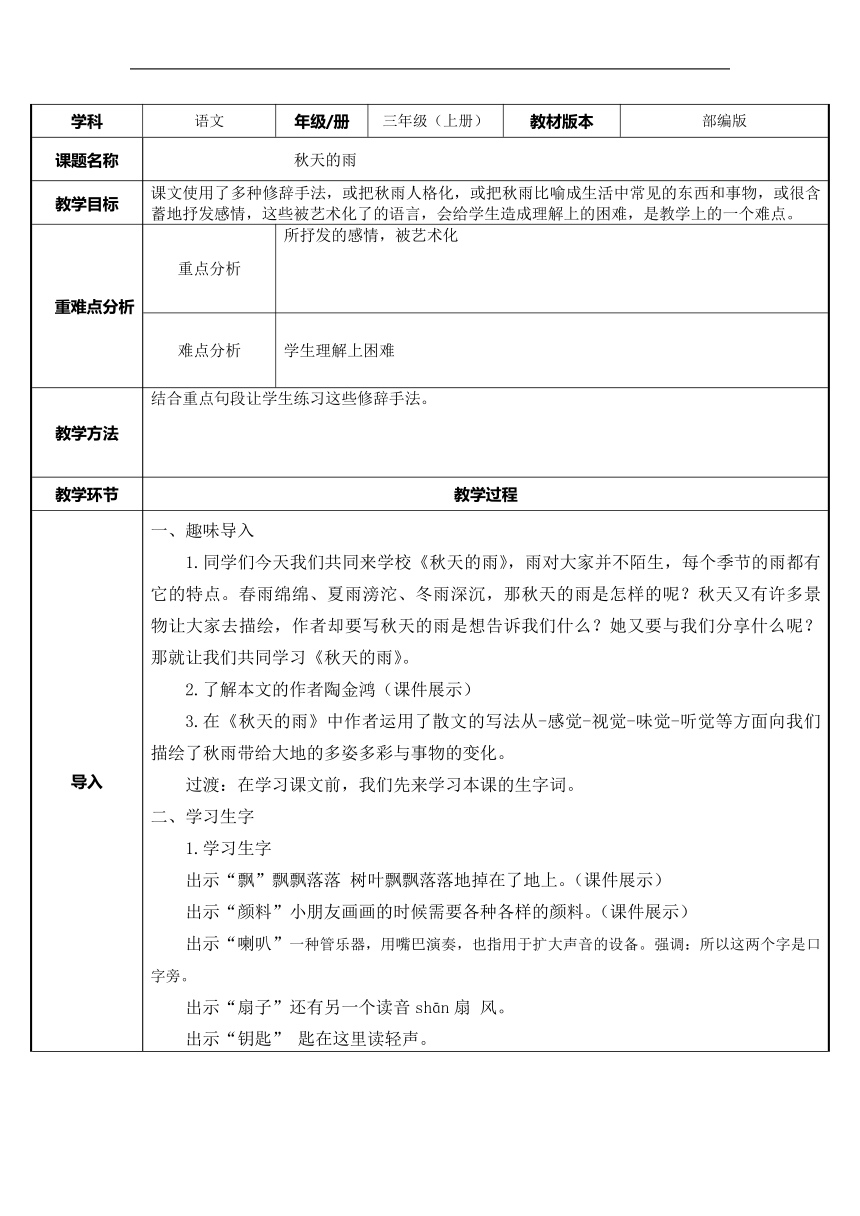 | 学科 | 语文 | 年级/册 | 三年级（上册） | 教材版本 | 部编版 |
|---|---|---|---|---|---|
| 课题名称 | 秋天的雨 | | | | |
| 教学目标 | 课文使用了多种修辞手法，或把秋雨人格化，或把秋雨比喻成生活中常见的东西和事物，或很含蓄地抒发感情，这些被艺术化了的语言，会给学生造成理解上的困难，是教学上的一个难点。 | | | | |
| 重难点分析 | 重点分析 | 所抒发的感情，被艺术化 | | | |
| | 难点分析 | 学生理解上困难 | | | |
| 教学方法 | 结合重点句段让学生练习这些修辞手法。 | | | | |
| 教学环节 | 教学过程 | | | | |
| 导入 | 一、趣味导入<br>1.同学们今天我们共同来学校《秋天的雨》，雨对大家并不陌生，每个季节的雨都有它的特点。春雨绵绵、夏雨滂沱、冬雨深沉，那秋天的雨是怎样的呢？秋天又有许多景物让大家去描绘，作者却要写秋天的雨是想告诉我们什么？她又要与我们分享什么呢？那就让我们共同学习《秋天的雨》。<br>2.了解本文的作者陶金鸿（课件展示）<br>3.在《秋天的雨》中作者运用了散文的写法从-感觉-视觉-味觉-听觉等方面向我们描绘了秋雨带给大地的多姿多彩与事物的变化。<br>过渡：在学习课文前，我们先来学习本课的生字词。<br>二、学习生字<br>1.学习生字<br>出示“飘”飘飘落落 树叶飘飘落落地掉在了地上。（课件展示）<br>出示“颜料”小朋友画画的时候需要各种各样的颜料。（课件展示）<br>出示“喇叭”一种管乐器，用嘴巴演奏，也指用于扩大声音的设备。强调：所以这两个字是口字旁。<br>出示“扇子”还有另一个读音 shān 扇 风。<br>出示“钥匙” 匙在这里读轻声。 | | | | |